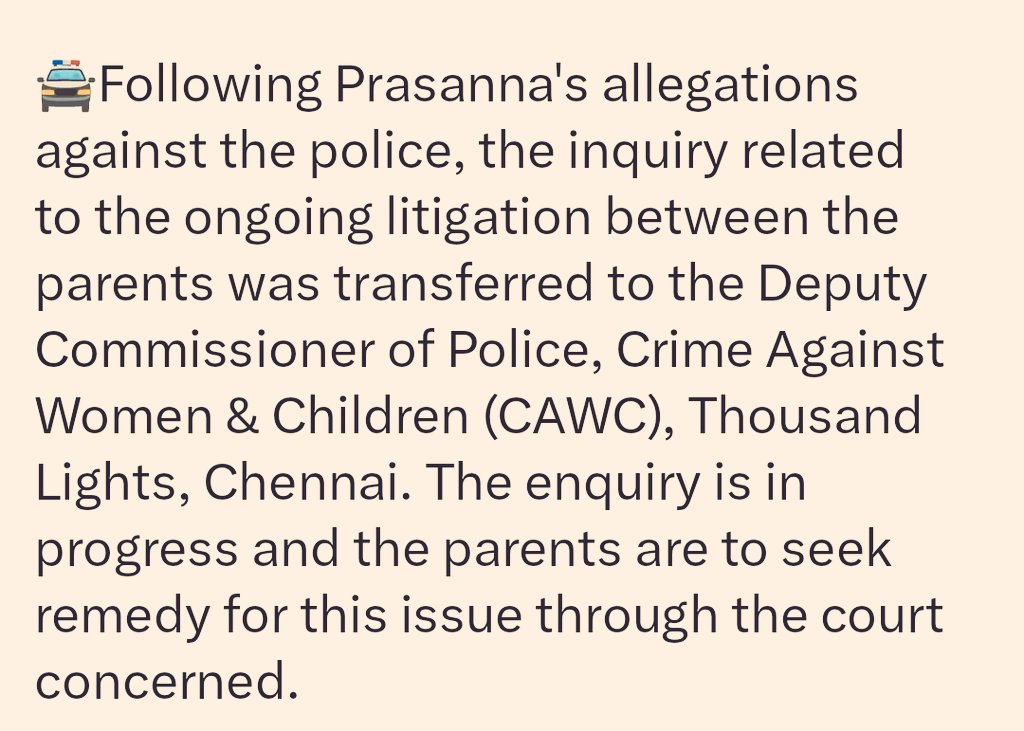 🚔Following Prasanna's allegations against the police, the inquiry related to the ongoing litigation between the parents was transferred to the Deputy Commissioner of Police, Crime Against Women & Children (CAWC), Thousand Lights, Chennai. The enquiry is in progress and the parents are to seek remedy for this issue through the court concerned.